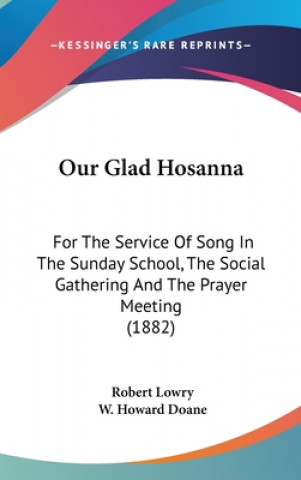 —KESSINGER'S RARE REPRINTS—

Our Glad Hosanna

For The Service Of Song In The Sunday School, The Social Gathering And The Prayer Meeting
(1882)

Robert Lowry
W. Howard Doane